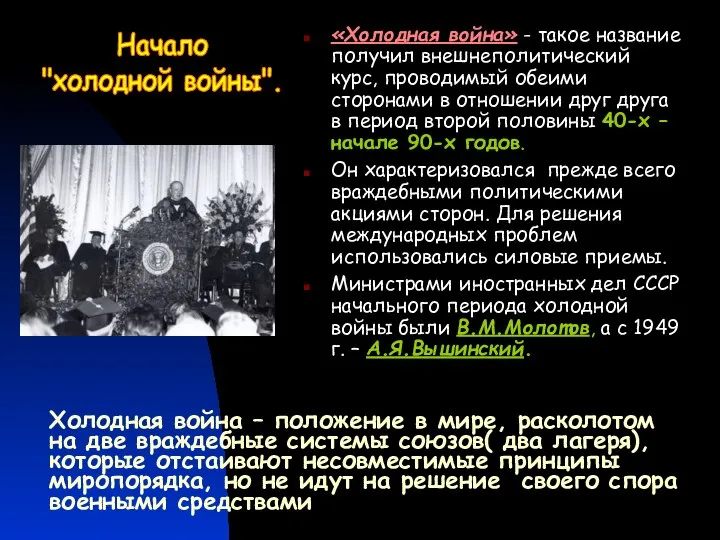 Начало "холодной войны".

«Холодная война» - такое название получил внешнеполитический курс, проводимый обеими сторонами в отношении друг друга в период второй половины 40-х – начале 90-х годов.

Он характеризовался прежде всего враждебными политическими акциями сторон. Для решения международных проблем использовались силовые приемы.

Министрами иностранных дел СССР начального периода холодной войны были В.М.Молотов, а с 1949 г. – А.Я.Вышинский.

Холодная война – положение в мире, расколотом на две враждебные системы союзов( два лагеря), которые отстаивают несовместимые принципы миропорядка, но не идут на решение своего спора военными средствами